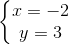 $\begin{cases} x = -2 \\ y = 3 \end{cases}$